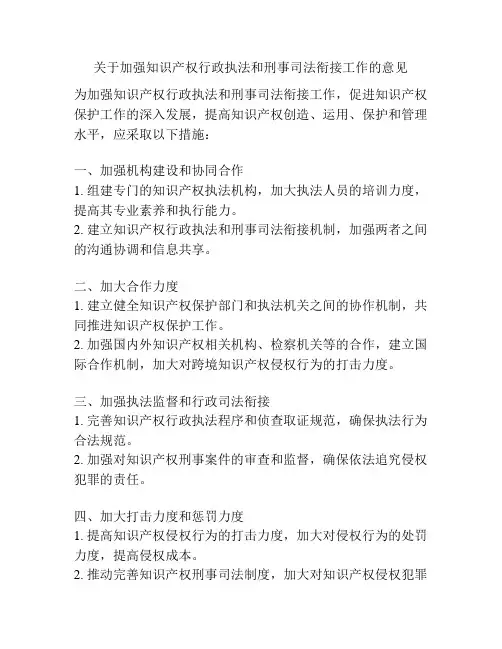 关于加强知识产权行政执法和刑事司法衔接工作的意见

为加强知识产权行政执法和刑事司法衔接工作，促进知识产权保护工作的深入发展，提高知识产权创造、运用、保护和管理水平，应采取以下措施：

一、加强机构建设和协同合作
1. 组建专门的知识产权执法机构，加大执法人员的培训力度，提高其专业素养和执行能力。
2. 建立知识产权行政执法和刑事司法衔接机制，加强两者之间的沟通协调和信息共享。

二、加大合作力度
1. 建立健全知识产权保护部门和执法机关之间的协作机制，共同推进知识产权保护工作。
2. 加强国内外知识产权相关机构、检察机关等的合作，建立国际合作机制，加大对跨境知识产权侵权行为的打击力度。

三、加强执法监督和行政司法衔接
1. 完善知识产权行政执法程序和侦查取证规范，确保执法行为合法规范。
2. 加强对知识产权刑事案件的审查和监督，确保依法追究侵权犯罪的责任。

四、加大打击力度和惩罚力度
1. 提高知识产权侵权行为的打击力度，加大对侵权行为的处罚力度，提高侵权成本。
2. 推动完善知识产权刑事司法制度，加大对知识产权侵权犯罪